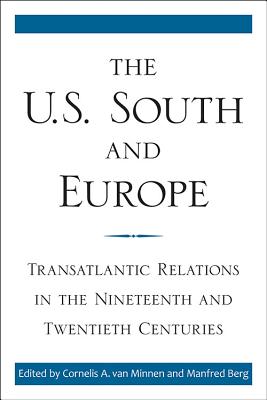 THE U.S. SOUTH AND EUROPE

TRANSATLANTIC RELATIONS IN THE NINETEENTH AND TWENTIETH CENTURIES

Edited by Cornelis A. van Minnen and Manfred Berg